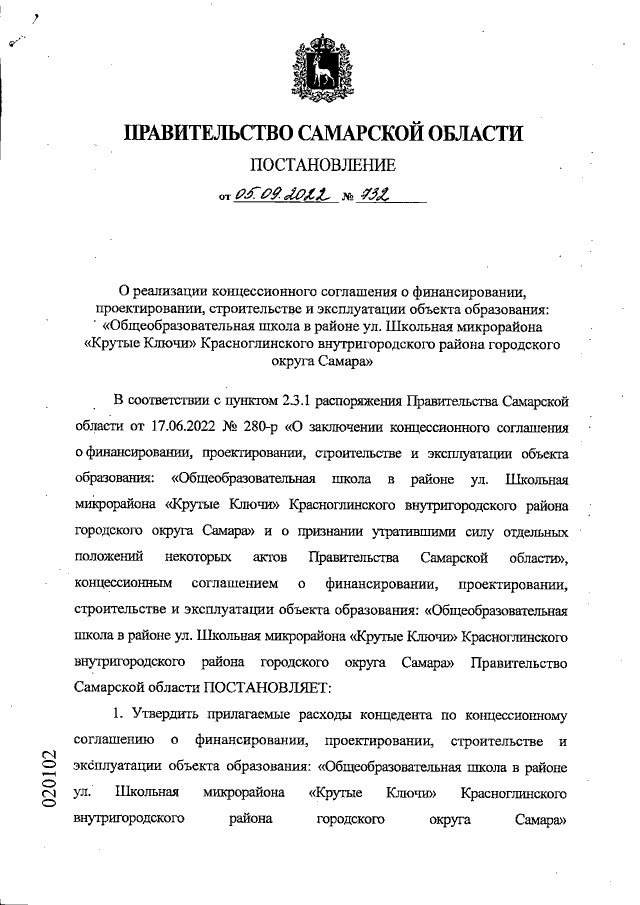 ПРАВИТЕЛЬСТВО САМАРСКОЙ ОБЛАСТИ

ПОСТАНОВЛЕНИЕ

от 05.09.2022 № 732

О реализации концессионного соглашения о финансировании, проектировании, строительстве и эксплуатации объекта образования: «Общеобразовательная школа в районе ул. Школьная микрорайона «Крутые Ключи» Красноглинского внутригородского района городского округа Самара»

В соответствии с пунктом 2.3.1 распоряжения Правительства Самарской области от 17.06.2022 № 280-р «О заключении концессионного соглашения о финансировании, проектировании, строительстве и эксплуатации объекта образования: «Общеобразовательная школа в районе ул. Школьная микрорайона «Крутые Ключи» Красноглинского внутригородского района городского округа Самара» и о признании утратившими силу отдельных положений некоторых актов Правительства Самарской области», концессионным соглашением о финансировании, проектировании, строительстве и эксплуатации объекта образования: «Общеобразовательная школа в районе ул. Школьная микрорайона «Крутые Ключи» Красноглинского внутригородского района городского округа Самара» Правительство Самарской области ПОСТАНОВЛЯЕТ:

1. Утвердить прилагаемые расходы концедента по концессионному соглашению о финансировании, проектировании, строительстве и эксплуатации объекта образования: «Общеобразовательная школа в районе ул. Школьная микрорайона «Крутые Ключи» Красноглинского внутригородского района городского округа Самара»

020102